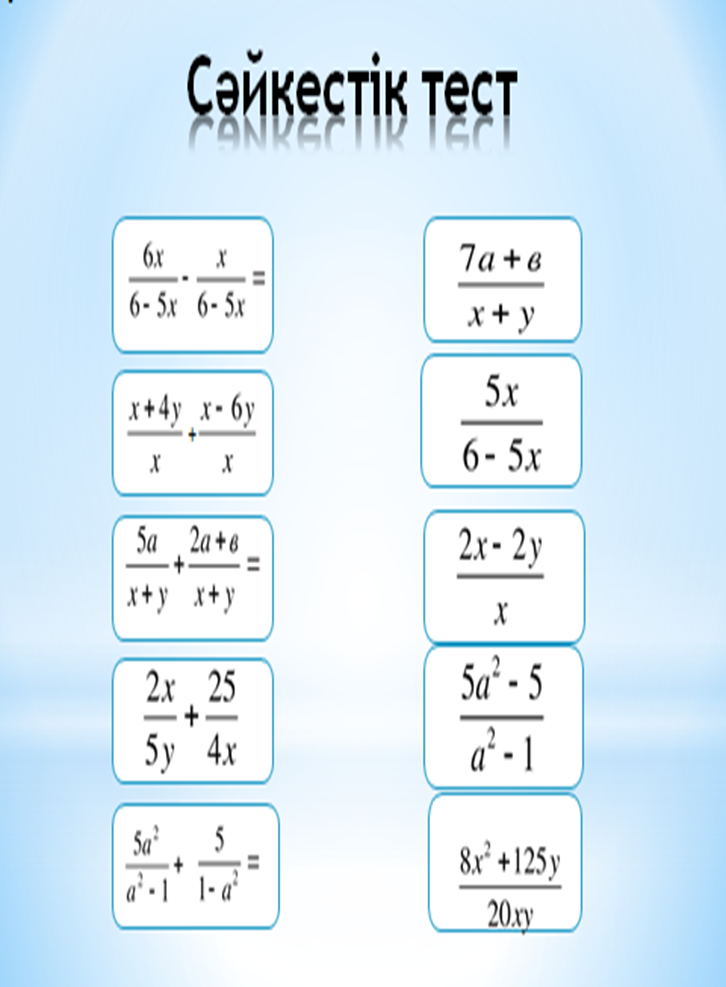 Сәйкестік тест

$\frac{6x}{6-5x} - \frac{x}{6-5x} =$

$\frac{x+4y}{x} + \frac{x-6y}{x}$

$\frac{5a}{x+y} + \frac{2a+в}{x+y} =$

$\frac{2x}{5y} + \frac{25}{4x}$

$\frac{5a^2}{a^2-1} + \frac{5}{1-a^2} =$

$\frac{7a+в}{x+y}$

$\frac{5x}{6-5x}$

$\frac{2x-2y}{x}$

$\frac{5a^2-5}{a^2-1}$

$\frac{8x^2+125y}{20xy}$